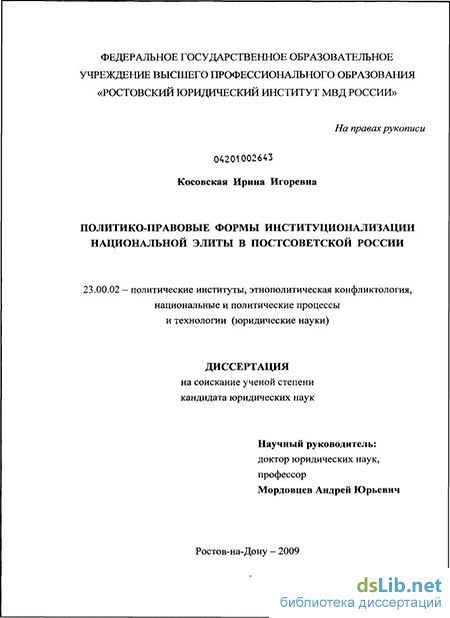 ФЕДЕРАЛЬНОЕ ГОСУДАРСТВЕННОЕ ОБРАЗОВАТЕЛЬНОЕ УЧРЕЖДЕНИЕ ВЫСШЕГО ПРОФЕССИОНАЛЬНОГО ОБРАЗОВАНИЯ «РОСТОВСКИЙ ЮРИДИЧЕСКИЙ ИНСТИТУТ МВД РОССИИ»

На правах рукописи

04201002643

Косовская Ирина Игоревна

ПОЛИТИКО-ПРАВОВЫЕ ФОРМЫ ИНСТИТУЦИОНАЛИЗАЦИИ НАЦИОНАЛЬНОЙ ЭЛИТЫ В ПОСТСОВЕТСКОЙ РОССИИ

23.00.02 – политические институты, этнополитическая конфликтология, национальные и политические процессы и технологии (юридические науки)

ДИССЕРТАЦИЯ
на соискание ученой степени
кандидата юридических наук

Научный руководитель:
доктор юридических наук,
профессор
Мордовцев Андрей Юрьевич

Ростов-на-Дону – 2009

dsLib.net
библиотека диссертаций